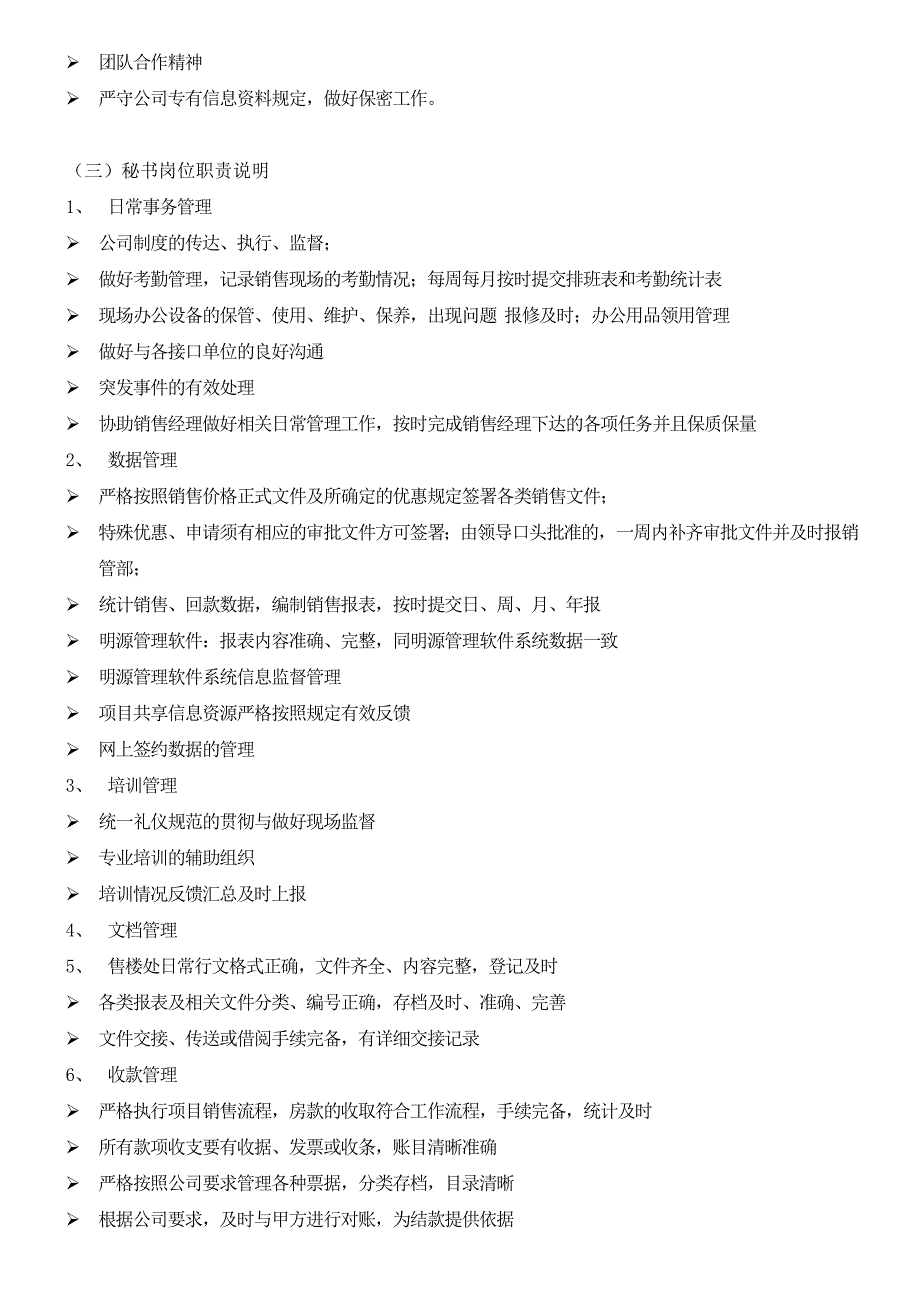 ➢ 团队合作精神
➢ 严守公司专有信息资料规定，做好保密工作。

（三）秘书岗位职责说明
1、 日常事务管理
➢ 公司制度的传达、执行、监督；
➢ 做好考勤管理，记录销售现场的考勤情况；每周每月按时提交排班表和考勤统计表
➢ 现场办公设备的保管、使用、维护、保养，出现问题 报修及时；办公用品领用管理
➢ 做好与各接口单位的良好沟通
➢ 突发事件的有效处理
➢ 协助销售经理做好相关日常管理工作，按时完成销售经理下达的各项任务并且保质保量
2、 数据管理
➢ 严格按照销售价格正式文件及所确定的优惠规定签署各类销售文件；
➢ 特殊优惠、申请须有相应的审批文件方可签署；由领导口头批准的，一周内补齐审批文件并及时报销管部；
➢ 统计销售、回款数据，编制销售报表，按时提交日、周、月、年报
➢ 明源管理软件：报表内容准确、完整，同明源管理软件系统数据一致
➢ 明源管理软件系统信息监督管理
➢ 项目共享信息资源严格按照规定有效反馈
➢ 网上签约数据的管理
3、 培训管理
➢ 统一礼仪规范的贯彻与做好现场监督
➢ 专业培训的辅助组织
➢ 培训情况反馈汇总及时上报
4、 文档管理
5、 售楼处日常行文格式正确，文件齐全、内容完整，登记及时
➢ 各类报表及相关文件分类、编号正确，存档及时、准确、完善
➢ 文件交接、传送或借阅手续完备，有详细交接记录
6、 收款管理
➢ 严格执行项目销售流程，房款的收取符合工作流程，手续完备，统计及时
➢ 所有款项收支要有收据、发票或收条，账目清晰准确
➢ 严格按照公司要求管理各种票据，分类存档，目录清晰
➢ 根据公司要求，及时与甲方进行对账，为结款提供依据